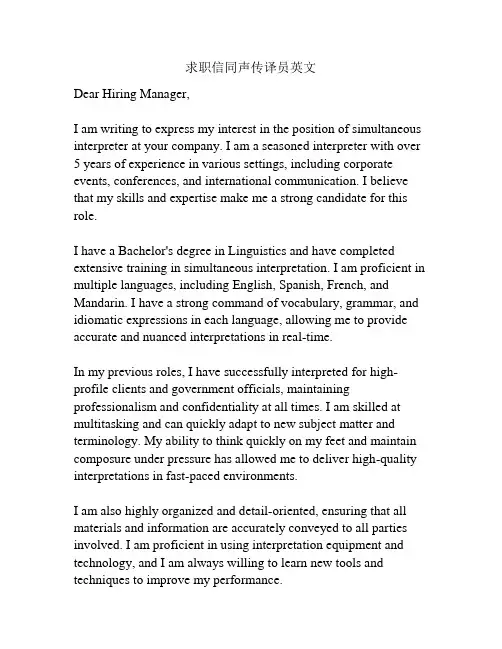 求职信同声传译员英文

Dear Hiring Manager,

I am writing to express my interest in the position of simultaneous interpreter at your company. I am a seasoned interpreter with over 5 years of experience in various settings, including corporate events, conferences, and international communication. I believe that my skills and expertise make me a strong candidate for this role.

I have a Bachelor's degree in Linguistics and have completed extensive training in simultaneous interpretation. I am proficient in multiple languages, including English, Spanish, French, and Mandarin. I have a strong command of vocabulary, grammar, and idiomatic expressions in each language, allowing me to provide accurate and nuanced interpretations in real-time.

In my previous roles, I have successfully interpreted for high-profile clients and government officials, maintaining professionalism and confidentiality at all times. I am skilled at multitasking and can quickly adapt to new subject matter and terminology. My ability to think quickly on my feet and maintain composure under pressure has allowed me to deliver high-quality interpretations in fast-paced environments.

I am also highly organized and detail-oriented, ensuring that all materials and information are accurately conveyed to all parties involved. I am proficient in using interpretation equipment and technology, and I am always willing to learn new tools and techniques to improve my performance.